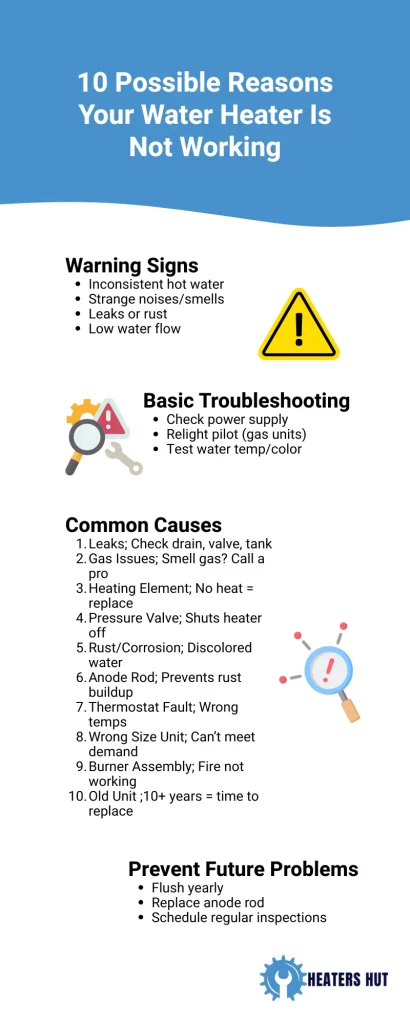 10 Possible Reasons Your Water Heater Is Not Working

Warning Signs
- Inconsistent hot water
- Strange noises/smells
- Leaks or rust
- Low water flow

Basic Troubleshooting
- Check power supply
- Relight pilot (gas units)
- Test water temp/color

Common Causes
1. Leaks; Check drain, valve, tank
2. Gas Issues; Smell gas? Call a pro
3. Heating Element; No heat = replace
4. Pressure Valve; Shuts heater off
5. Rust/Corrosion; Discolored water
6. Anode Rod; Prevents rust buildup
7. Thermostat Fault; Wrong temps
8. Wrong Size Unit; Can't meet demand
9. Burner Assembly; Fire not working
10. Old Unit ;10+ years = time to replace

Prevent Future Problems
- Flush yearly
- Replace anode rod
- Schedule regular inspections

HEATERS HUT